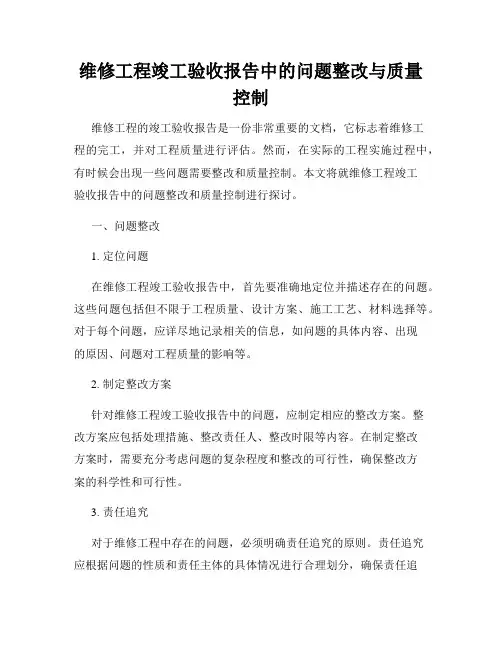 维修工程竣工验收报告中的问题整改与质量控制

维修工程的竣工验收报告是一份非常重要的文档，它标志着维修工程的完工，并对工程质量进行评估。然而，在实际的工程实施过程中，有时候会出现一些问题需要整改和质量控制。本文将就维修工程竣工验收报告中的问题整改和质量控制进行探讨。

一、问题整改

1. 定位问题

在维修工程竣工验收报告中，首先要准确地定位并描述存在的问题。这些问题包括但不限于工程质量、设计方案、施工工艺、材料选择等。对于每个问题，应详尽地记录相关的信息，如问题的具体内容、出现的原因、问题对工程质量的影响等。

2. 制定整改方案

针对维修工程竣工验收报告中的问题，应制定相应的整改方案。整改方案应包括处理措施、整改责任人、整改时限等内容。在制定整改方案时，需要充分考虑问题的复杂程度和整改的可行性，确保整改方案的科学性和可行性。

3. 责任追究

对于维修工程中存在的问题，必须明确责任追究的原则。责任追究应根据问题的性质和责任主体的具体情况进行合理划分，确保责任追